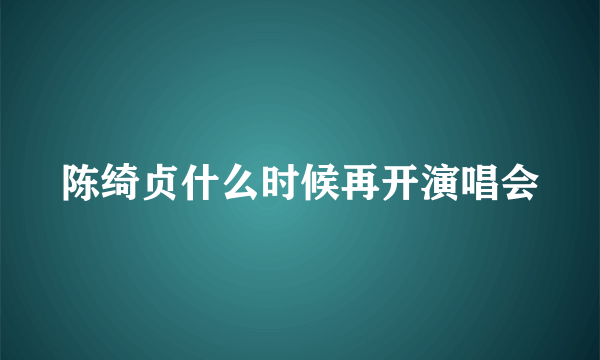 陈绮贞什么时候再开演唱会